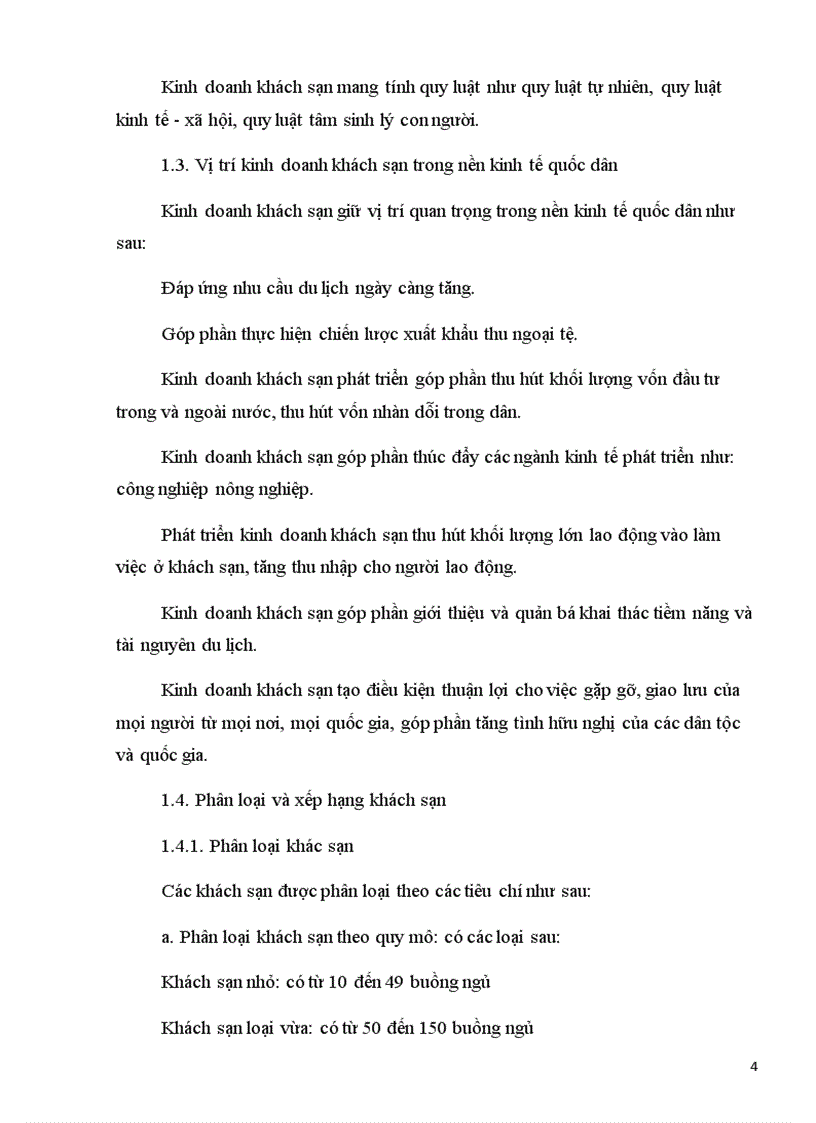 Kinh doanh khách sạn mang tính quy luật như quy luật tự nhiên, quy luật kinh tế - xã hội, quy luật tâm sinh lý con người.

1.3. Vị trí kinh doanh khách sạn trong nền kinh tế quốc dân

Kinh doanh khách sạn giữ vị trí quan trọng trong nền kinh tế quốc dân như sau:

Đáp ứng nhu cầu du lịch ngày càng tăng.

Góp phần thực hiện chiến lược xuất khẩu thu ngoại tệ.

Kinh doanh khách sạn phát triển góp phần thu hút khối lượng vốn đầu tư trong và ngoài nước, thu hút vốn nhàn dỗi trong dân.

Kinh doanh khách sạn góp phần thúc đẩy các ngành kinh tế phát triển như: công nghiệp nông nghiệp.

Phát triển kinh doanh khách sạn thu hút khối lượng lớn lao động vào làm việc ở khách sạn, tăng thu nhập cho người lao động.

Kinh doanh khách sạn góp phần giới thiệu và quản bá khai thác tiềm năng và tài nguyên du lịch.

Kinh doanh khách sạn tạo điều kiện thuận lợi cho việc gặp gỡ, giao lưu của mọi người từ mọi nơi, mọi quốc gia, góp phần tăng tình hữu nghị của các dân tộc và quốc gia.

1.4. Phân loại và xếp hạng khách sạn

1.4.1. Phân loại khác sạn

Các khách sạn được phân loại theo các tiêu chí như sau:

a. Phân loại khách sạn theo quy mô: có các loại sau:

Khách sạn nhỏ: có từ 10 đến 49 buồng ngủ

Khách sạn loại vừa: có từ 50 đến 150 buồng ngủ

4